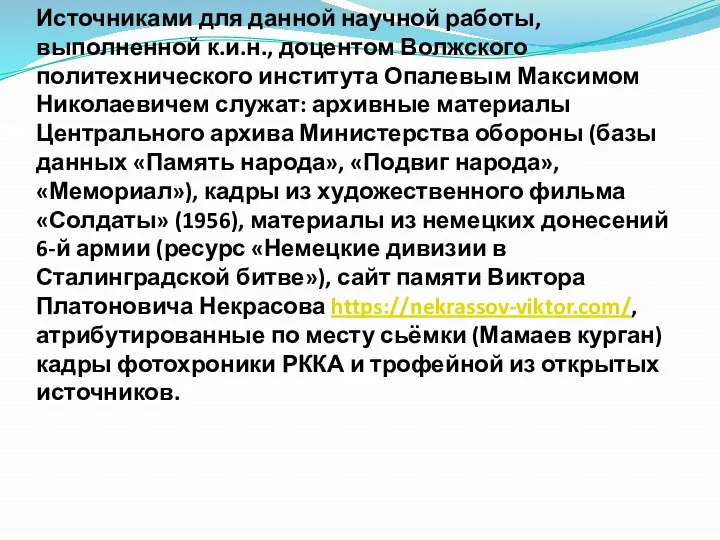 Источниками для данной научной работы, выполненной к.и.н., доцентом Волжского политехнического института Опалевым Максимом Николаевичем служат: архивные материалы Центрального архива Министерства обороны (базы данных «Память народа», «Подвиг народа», «Мемориал»), кадры из художественного фильма «Солдаты» (1956), материалы из немецких донесений 6-й армии (ресурс «Немецкие дивизии в Сталинградской битве»), сайт памяти Виктора Платоновича Некрасова https://nekrassov-viktor.com/, атрибутированные по месту сьёмки (Мамаев курган) кадры фотохроники РККА и трофейной из открытых источников.